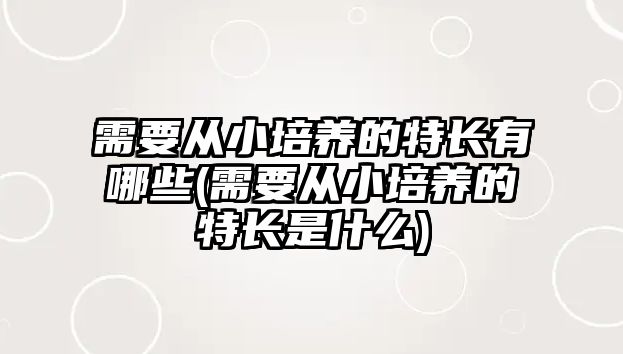 需要从小培养的特长有哪些(需要从小培养的特长是什么)